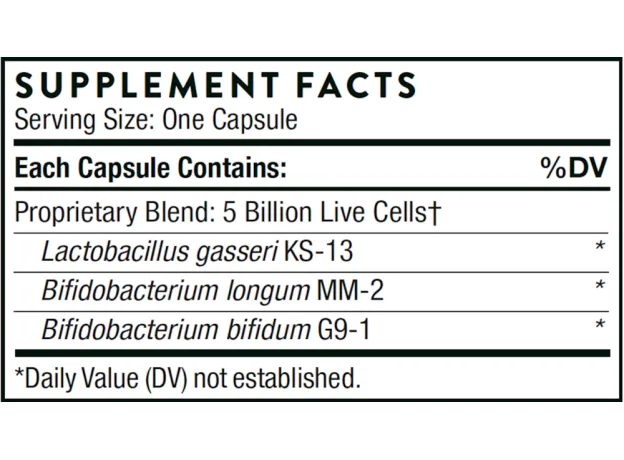 SUPPLEMENT FACTS
Serving Size: One Capsule

| Each Capsule Contains: | %DV |
|---|---|
| Proprietary Blend: 5 Billion Live Cells† | |
| Lactobacillus gasseri KS-13 | * |
| Bifidobacterium longum MM-2 | * |
| Bifidobacterium bifidum G9-1 | * |

*Daily Value (DV) not established.